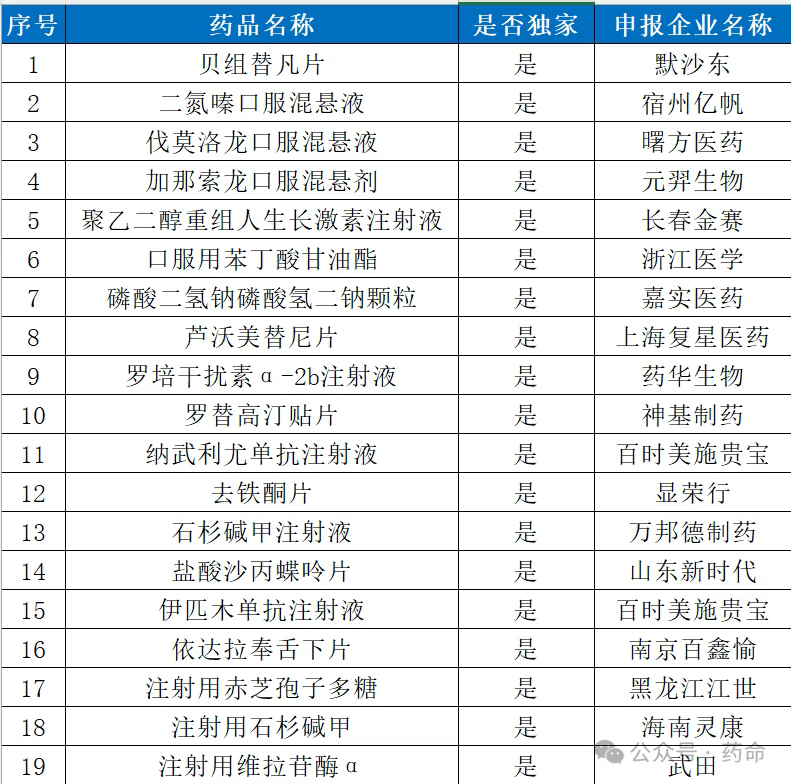 | 序号 | 药品名称 | 是否独家 | 申报企业名称 |
|---|---|---|---|
| 1 | 贝组替凡片 | 是 | 默沙东 |
| 2 | 二氮嗪口服混悬液 | 是 | 宿州亿帆 |
| 3 | 伐莫洛龙口服混悬液 | 是 | 曙方医药 |
| 4 | 加那索龙口服混悬剂 | 是 | 元羿生物 |
| 5 | 聚乙二醇重组人生长激素注射液 | 是 | 长春金赛 |
| 6 | 口服用苯丁酸甘油酯 | 是 | 浙江医学 |
| 7 | 磷酸二氢钠磷酸氢二钠颗粒 | 是 | 嘉实医药 |
| 8 | 芦沃美替尼片 | 是 | 上海复星医药 |
| 9 | 罗培干扰素α-2b注射液 | 是 | 药华生物 |
| 10 | 罗替高汀贴片 | 是 | 神基制药 |
| 11 | 纳武利尤单抗注射液 | 是 | 百时美施贵宝 |
| 12 | 去铁酮片 | 是 | 显荣行 |
| 13 | 石杉碱甲注射液 | 是 | 万邦德制药 |
| 14 | 盐酸沙丙蝶呤片 | 是 | 山东新时代 |
| 15 | 伊匹木单抗注射液 | 是 | 百时美施贵宝 |
| 16 | 依达拉奉舌下片 | 是 | 南京百鑫愉 |
| 17 | 注射用赤芝孢子多糖 | 是 | 黑龙江江世 |
| 18 | 注射用石杉碱甲 | 是 | 海南灵康 |
| 19 | 注射用维拉苷酶α | 是 | 武田 |

公众号 · 药命